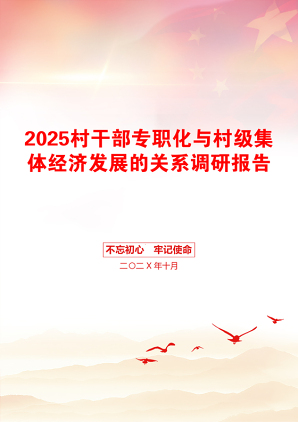 2025村干部专职化与村级集体经济发展的关系调研报告

不忘初心　牢记使命

二〇二X年十月